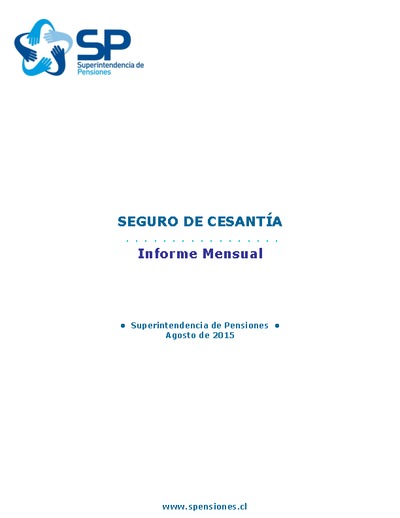 SP
Superintendencia de
Pensiones

SEGURO DE CESANTÍA

Informe Mensual

• Superintendencia de Pensiones •
Agosto de 2015

www.spensiones.cl